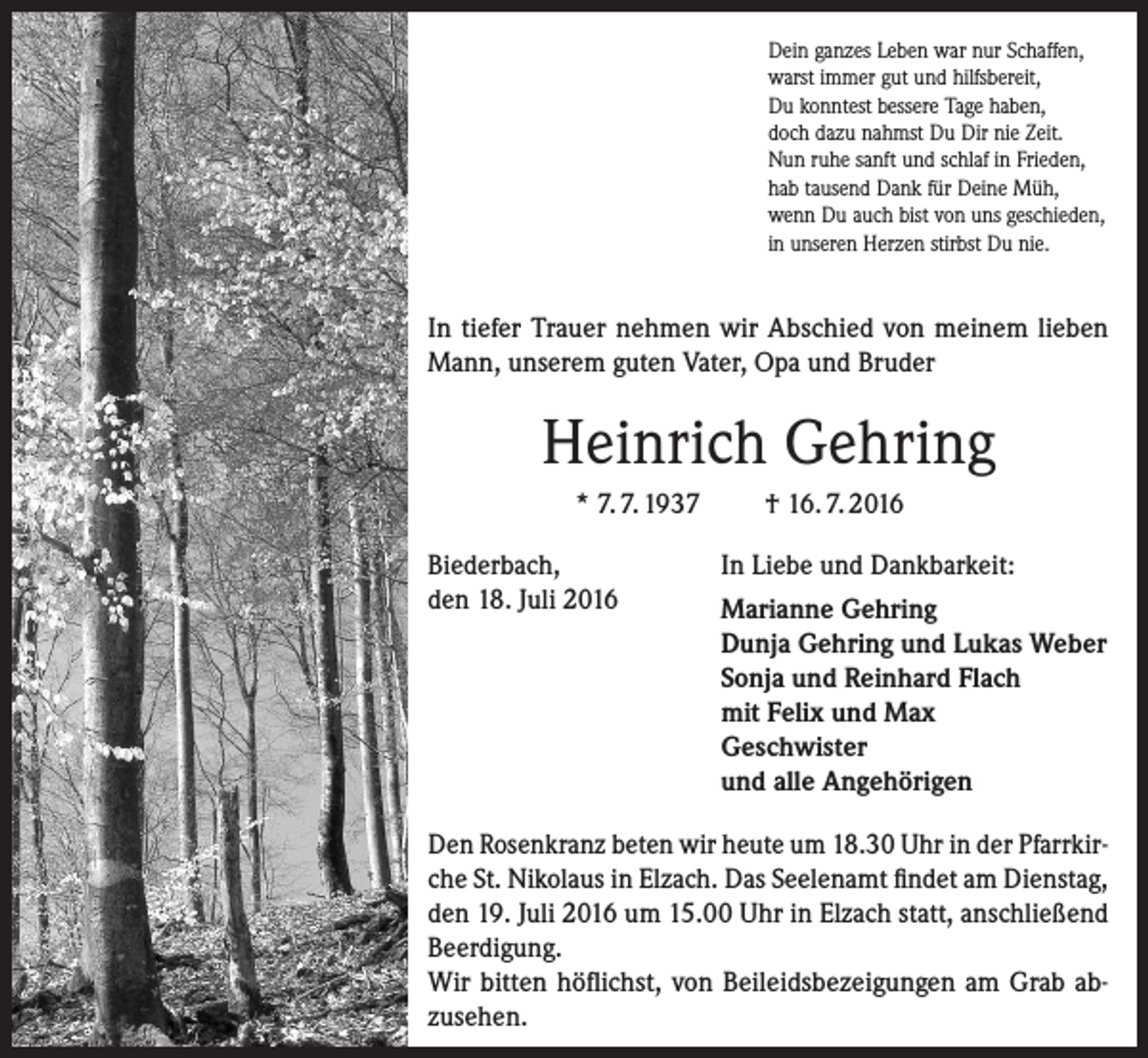 Dein ganzes Leben war nur Schaffen,
warst immer gut und hilfsbereit,
Du konntest bessere Tage haben,
doch dazu nahmst Du Dir nie Zeit.
Nun ruhe sanft und schlaf in Frieden,
hab tausend Dank für Deine Müh,
wenn Du auch bist von uns geschieden,
in unseren Herzen stirbst Du nie.

In tiefer Trauer nehmen wir Abschied von meinem lieben Mann, unserem guten Vater, Opa und Bruder

Heinrich Gehring

* 7. 7. 1937 † 16. 7. 2016

Biederbach,
den 18. Juli 2016

In Liebe und Dankbarkeit:

Marianne Gehring
Dunja Gehring und Lukas Weber
Sonja und Reinhard Flach
mit Felix und Max
Geschwister
und alle Angehörigen

Den Rosenkranz beten wir heute um 18.30 Uhr in der Pfarrkirche St. Nikolaus in Elzach. Das Seelenamt findet am Dienstag, den 19. Juli 2016 um 15.00 Uhr in Elzach statt, anschließend Beerdigung.
Wir bitten höflichst, von Beileidsbezeigungen am Grab abzusehen.